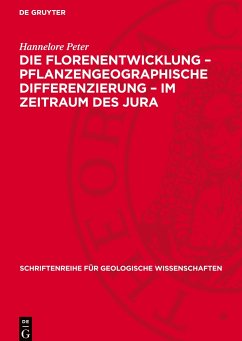 DE GRUYTER

Hannelore Peter

DIE FLORENENTWICKLUNG – PFLANZENGEOGRAPHISCHE DIFFERENZIERUNG – IM ZEITRAUM DES JURA

SCHRIFTENREIHE FÜR GEOLOGISCHE WISSENSCHAFTEN

DE G